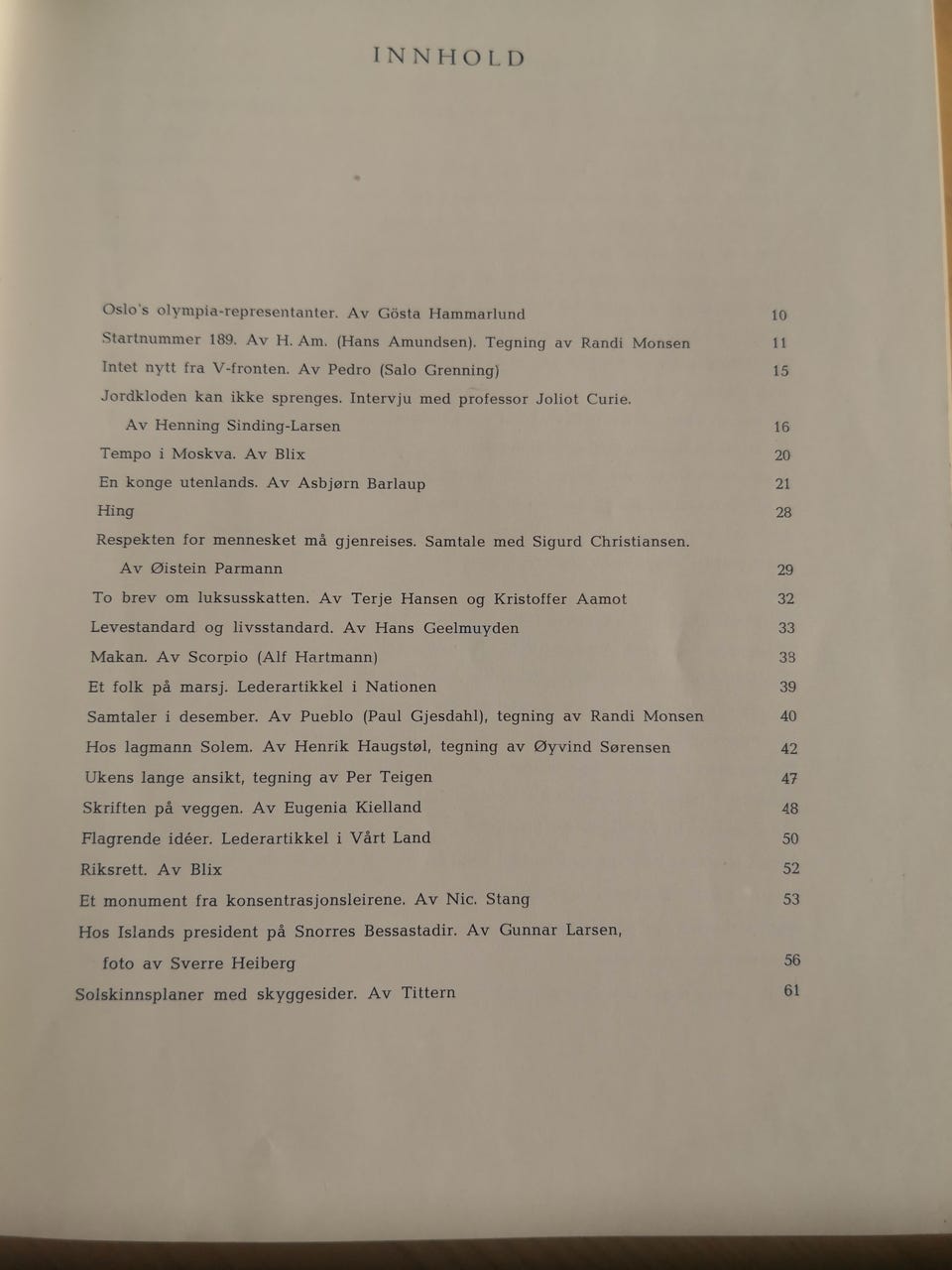 INNHOLD

Oslo's olympia-representanter. Av Gösta Hammarlund 10
Startnummer 189. Av H. Am. (Hans Amundsen). Tegning av Randi Monsen 11
Intet nytt fra V-fronten. Av Pedro (Salo Grenning) 15
Jordkloden kan ikke sprenges. Intervju med professor Joliot Curie.
Av Henning Sinding-Larsen 16
Tempo i Moskva. Av Blix 20
En konge utenlands. Av Asbjørn Barlaup 21
Hing 28
Respekten for mennesket må gjenreises. Samtale med Sigurd Christiansen.
Av Øistein Parmann 29
To brev om luksusskatten. Av Terje Hansen og Kristoffer Aamot 32
Levestandard og livsstandard. Av Hans Geelmuyden 33
Makan. Av Scorpio (Alf Hartmann) 38
Et folk på marsj. Lederartikkel i Nationen 39
Samtaler i desember. Av Pueblo (Paul Gjesdahl), tegning av Randi Monsen 40
Hos lagmann Solem. Av Henrik Haugstøl, tegning av Øyvind Sørensen 42
Ukens lange ansikt, tegning av Per Teigen 47
Skriften på veggen. Av Eugenia Kielland 48
Flagrende idéer. Lederartikkel i Vårt Land 50
Riksrett. Av Blix 52
Et monument fra konsentrasjonsleirene. Av Nic. Stang 53
Hos Islands president på Snorres Bessastadir. Av Gunnar Larsen,
foto av Sverre Heiberg 56
Solskinnsplaner med skyggesider. Av Tittern 61